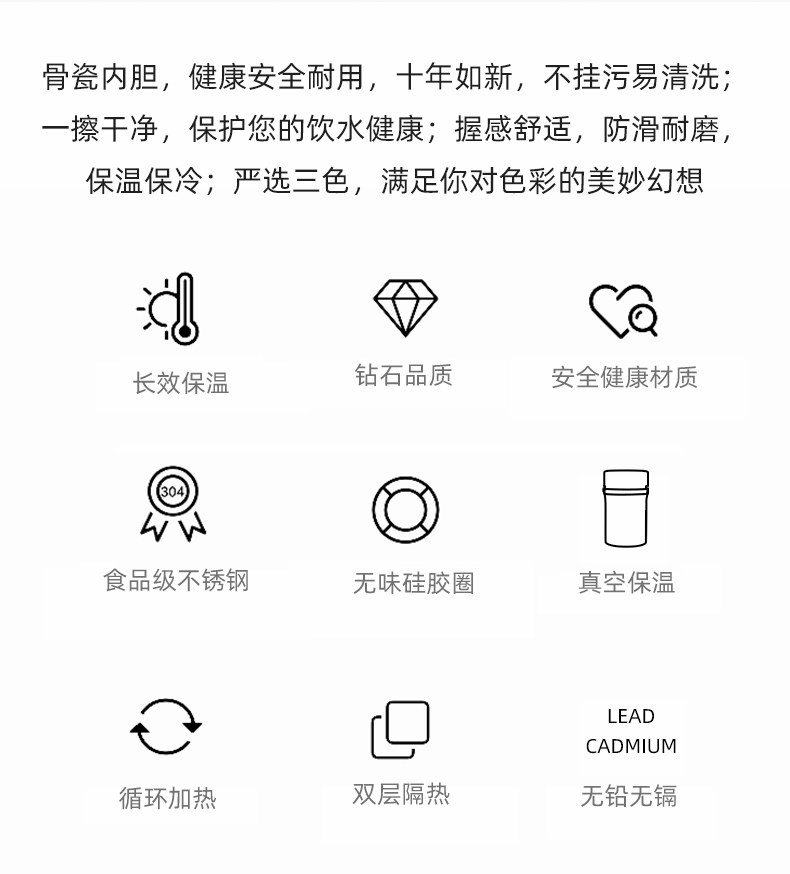 骨瓷内胆，健康安全耐用，十年如新，不挂污易清洗；一擦干净，保护您的饮水健康；握感舒适，防滑耐磨，保温保冷；严选三色，满足你对色彩的美妙幻想

长效保温

钻石品质

安全健康材质

304

食品级不锈钢

无味硅胶圈

真空保温

循环加热

双层隔热

LEAD
CADMIUM
无铅无镉